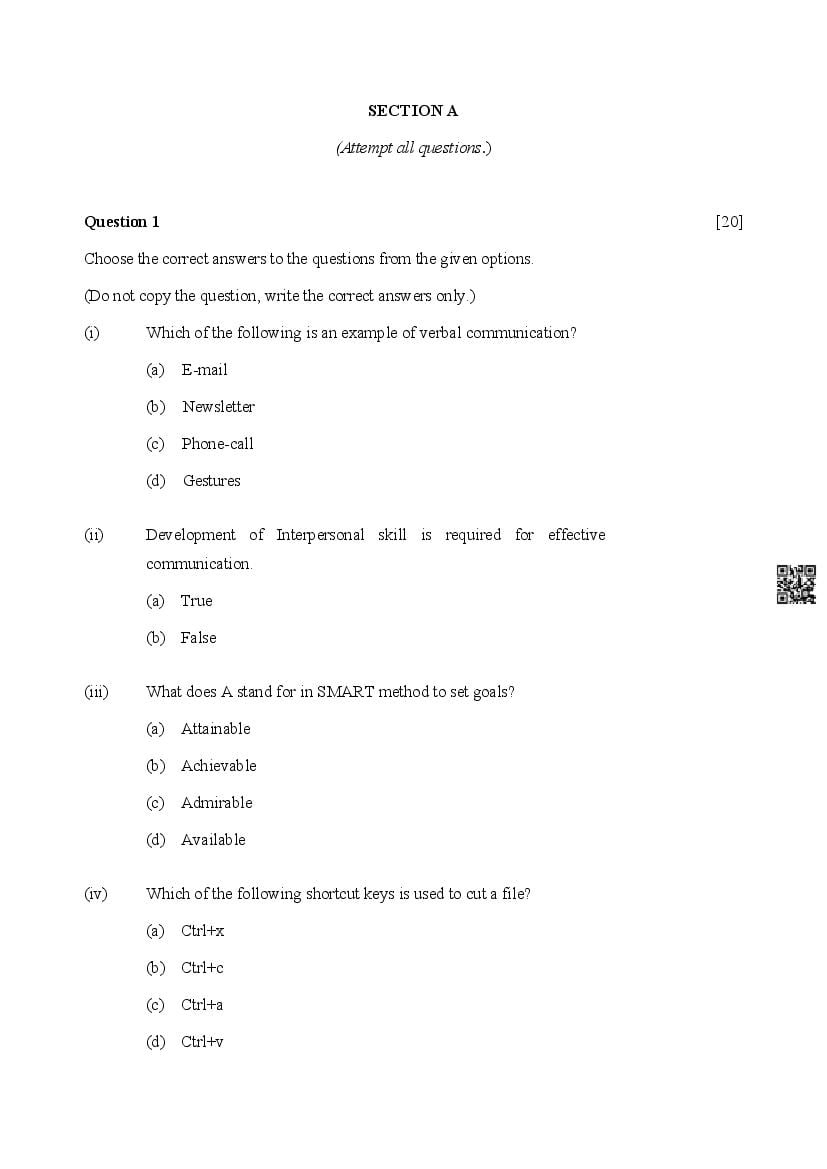 SECTION A

(Attempt all questions.)

Question 1 [20]

Choose the correct answers to the questions from the given options.

(Do not copy the question, write the correct answers only.)

(i) Which of the following is an example of verbal communication?

(a) E-mail

(b) Newsletter

(c) Phone-call

(d) Gestures

(ii) Development of Interpersonal skill is required for effective communication.

(a) True

(b) False

(iii) What does A stand for in SMART method to set goals?

(a) Attainable

(b) Achievable

(c) Admirable

(d) Available

(iv) Which of the following shortcut keys is used to cut a file?

(a) Ctrl+x

(b) Ctrl+c

(c) Ctrl+a

(d) Ctrl+v